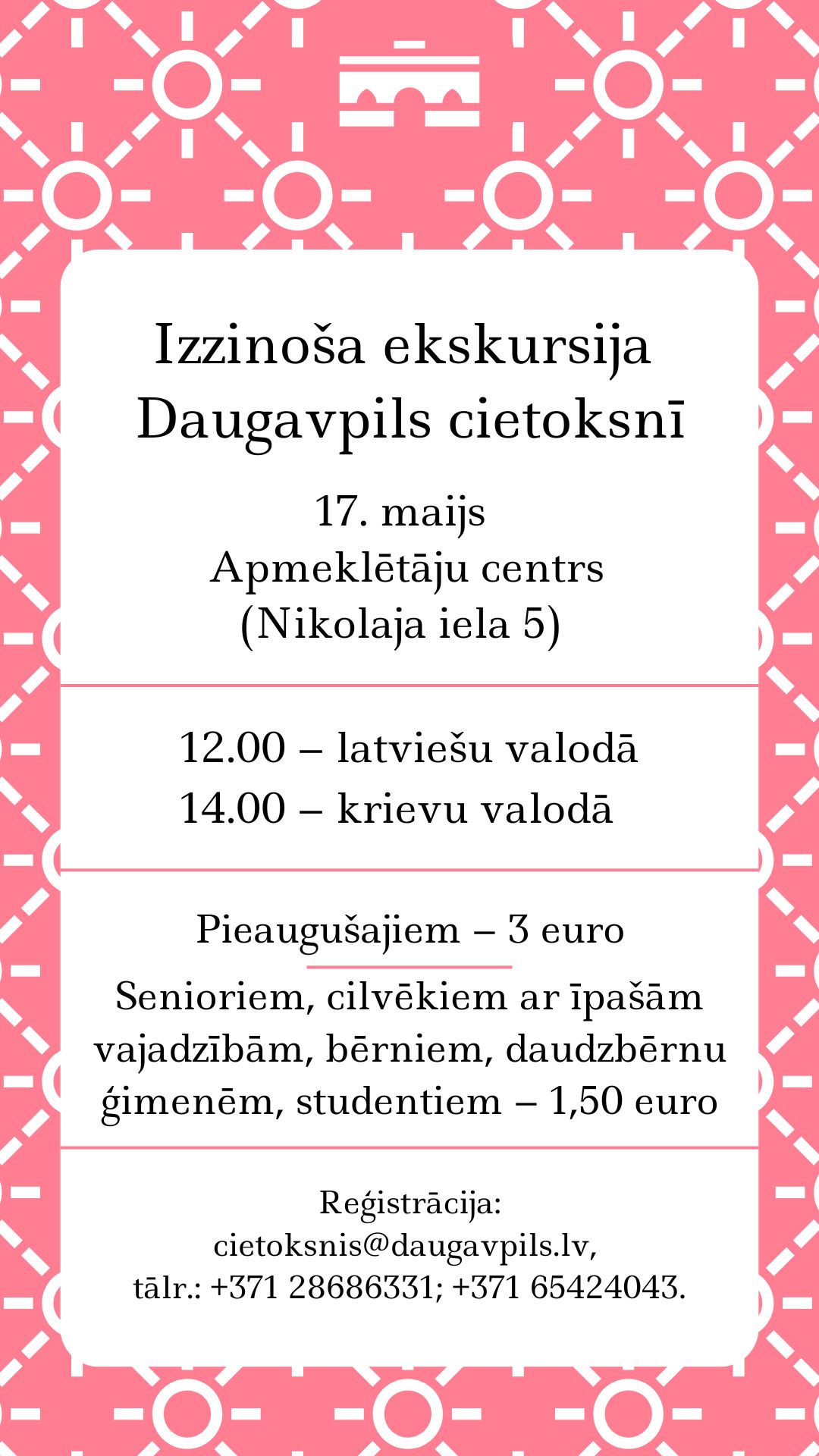 Izzinoša ekskursija Daugavpils cietoksnī

17. maijs
Apmeklētāju centrs
(Nikolaja iela 5)

12.00 – latviešu valodā
14.00 – krievu valodā

Pieaugušajiem – 3 euro

Senioriem, cilvēkiem ar īpašām vajadzībām, bērniem, daudzbērnu ģimenēm, studentiem – 1,50 euro

Reģistrācija:
cietoksnis@daugavpils.lv,
tālr.: +371 28686331; +371 65424043.